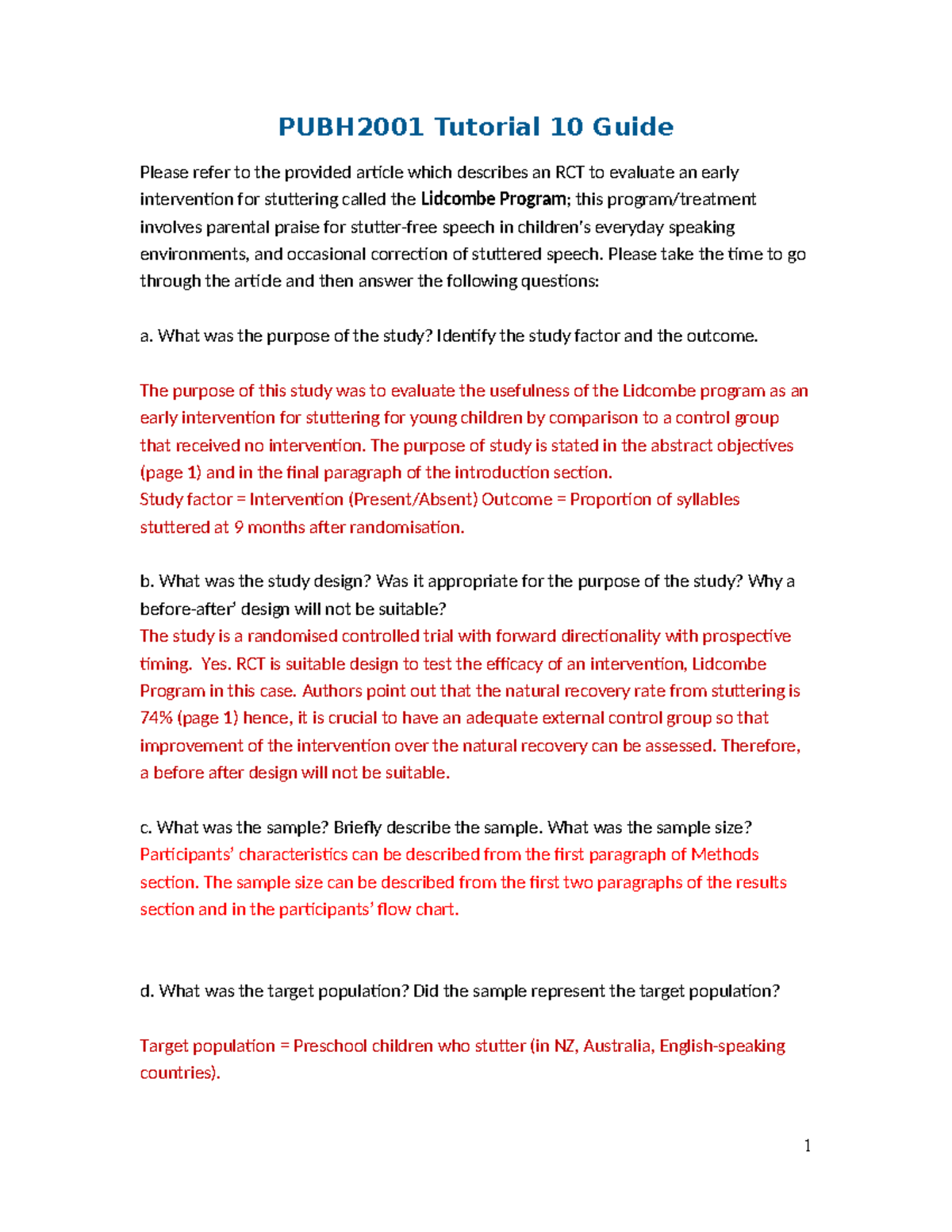 PUBH2001 Tutorial 10 Guide

Please refer to the provided article which describes an RCT to evaluate an early intervention for stuttering called the Lidcombe Program; this program/treatment involves parental praise for stutter-free speech in children's everyday speaking environments, and occasional correction of stuttered speech. Please take the time to go through the article and then answer the following questions:

a. What was the purpose of the study? Identify the study factor and the outcome.

The purpose of this study was to evaluate the usefulness of the Lidcombe program as an early intervention for stuttering for young children by comparison to a control group that received no intervention. The purpose of study is stated in the abstract objectives (page 1) and in the final paragraph of the introduction section.
Study factor = Intervention (Present/Absent) Outcome = Proportion of syllables stuttered at 9 months after randomisation.

b. What was the study design? Was it appropriate for the purpose of the study? Why a before-after' design will not be suitable?
The study is a randomised controlled trial with forward directionality with prospective timing. Yes. RCT is suitable design to test the efficacy of an intervention, Lidcombe Program in this case. Authors point out that the natural recovery rate from stuttering is 74% (page 1) hence, it is crucial to have an adequate external control group so that improvement of the intervention over the natural recovery can be assessed. Therefore, a before after design will not be suitable.

c. What was the sample? Briefly describe the sample. What was the sample size?
Participants' characteristics can be described from the first paragraph of Methods section. The sample size can be described from the first two paragraphs of the results section and in the participants' flow chart.

d. What was the target population? Did the sample represent the target population?

Target population = Preschool children who stutter (in NZ, Australia, English-speaking countries).

1